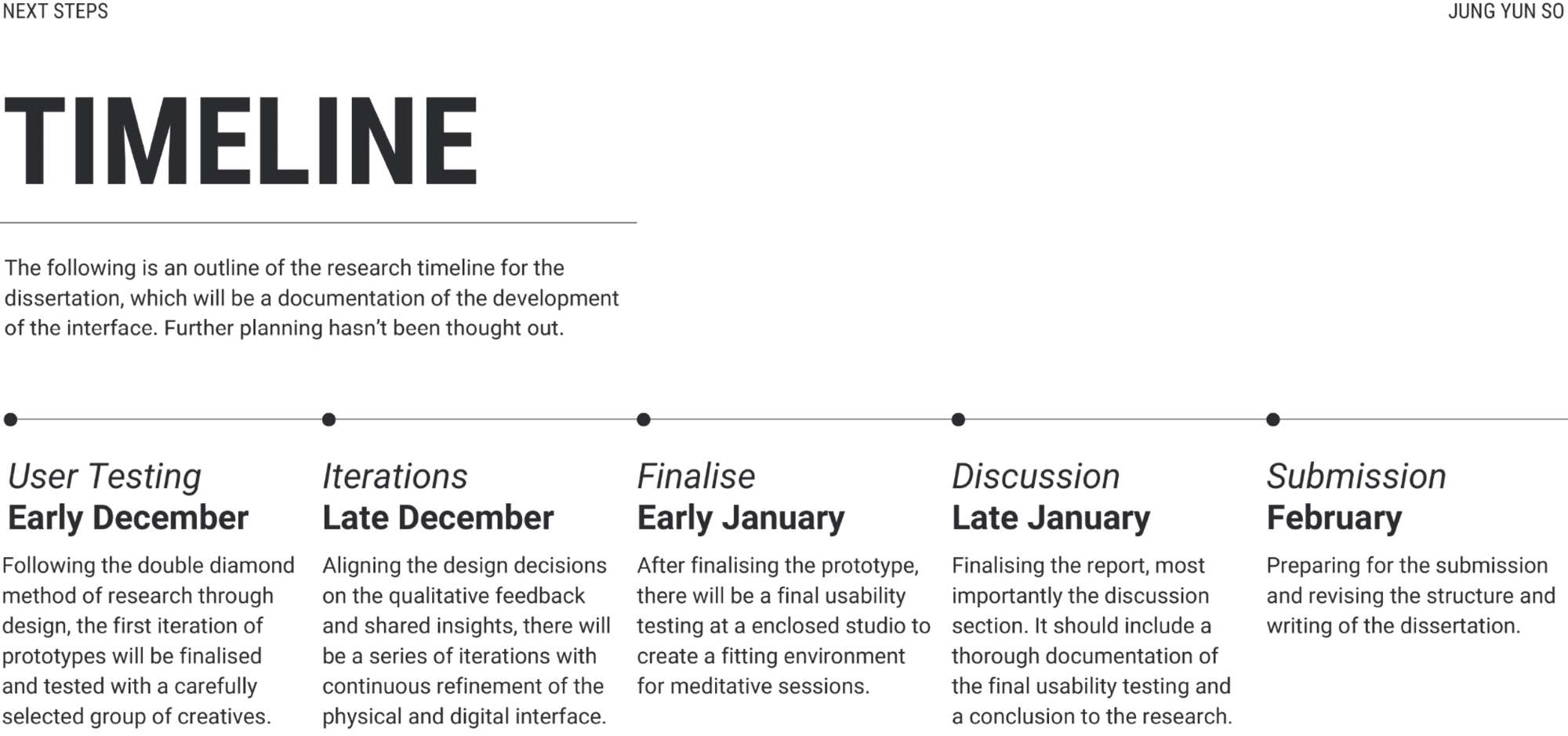 NEXT STEPS

JUNG YUN SO

TIMELINE

The following is an outline of the research timeline for the dissertation, which will be a documentation of the development of the interface. Further planning hasn't been thought out.

User Testing
Early December

Following the double diamond method of research through design, the first iteration of prototypes will be finalised and tested with a carefully selected group of creatives.

Iterations
Late December

Aligning the design decisions on the qualitative feedback and shared insights, there will be a series of iterations with continuous refinement of the physical and digital interface.

Finalise
Early January

After finalising the prototype, there will be a final usability testing at a enclosed studio to create a fitting environment for meditative sessions.

Discussion
Late January

Finalising the report, most importantly the discussion section. It should include a thorough documentation of the final usability testing and a conclusion to the research.

Submission
February

Preparing for the submission and revising the structure and writing of the dissertation.